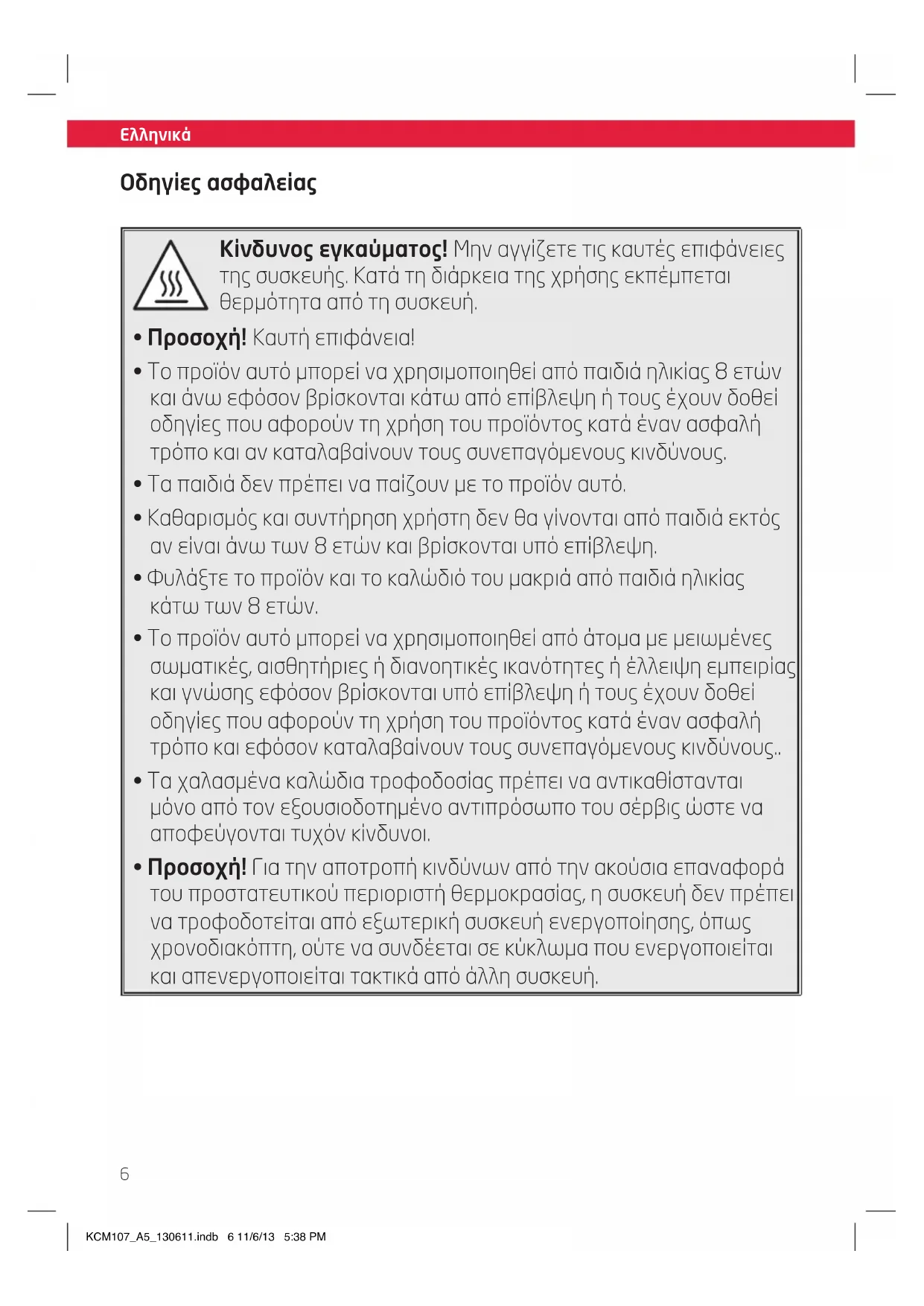 Ελληνικά

Οδηγίες ασφαλείας

Κίνδυνος εγκαύματος! Μην αγγίζετε τις καυτές επιφάνειες της συσκευής. Κατά τη διάρκεια της χρήσης εκπέμπεται θερμότητα από τη συσκευή.

• Προσοχή! Καυτή επιφάνεια!

• Το προϊόν αυτό μπορεί να χρησιμοποιηθεί από παιδιά ηλικίας 8 ετών και άνω εφόσον βρίσκονται κάτω από επίβλεψη ή τους έχουν δοθεί οδηγίες που αφορούν τη χρήση του προϊόντος κατά έναν ασφαλή τρόπο και αν καταλαβαίνουν τους συνεπαγόμενους κινδύνους.

• Τα παιδιά δεν πρέπει να παίζουν με το προϊόν αυτό.

• Καθαρισμός και συντήρηση χρήστη δεν θα γίνονται από παιδιά εκτός αν είναι άνω των 8 ετών και βρίσκονται υπό επίβλεψη.

• Φυλάξτε το προϊόν και το καλώδιό του μακριά από παιδιά ηλικίας κάτω των 8 ετών.

• Το προϊόν αυτό μπορεί να χρησιμοποιηθεί από άτομα με μειωμένες σωματικές, αισθητήριες ή διανοητικές ικανότητες ή έλλειψη εμπειρίας και γνώσης εφόσον βρίσκονται υπό επίβλεψη ή τους έχουν δοθεί οδηγίες που αφορούν τη χρήση του προϊόντος κατά έναν ασφαλή τρόπο και εφόσον καταλαβαίνουν τους συνεπαγόμενους κινδύνους..

• Τα χαλασμένα καλώδια τροφοδοσίας πρέπει να αντικαθίστανται μόνο από τον εξουσιοδοτημένο αντιπρόσωπο του σέρβις ώστε να αποφεύγονται τυχόν κίνδυνοι.

• Προσοχή! Για την αποτροπή κινδύνων από την ακούσια επαναφορά του προστατευτικού περιοριστή θερμοκρασίας, η συσκευή δεν πρέπει να τροφοδοτείται από εξωτερική συσκευή ενεργοποίησης, όπως χρονοδιακόπτη, ούτε να συνδέεται σε κύκλωμα που ενεργοποιείται και απενεργοποιείται τακτικά από άλλη συσκευή.

6

KCM107_A5_130611.indb 6 11/6/13 5:38 PM